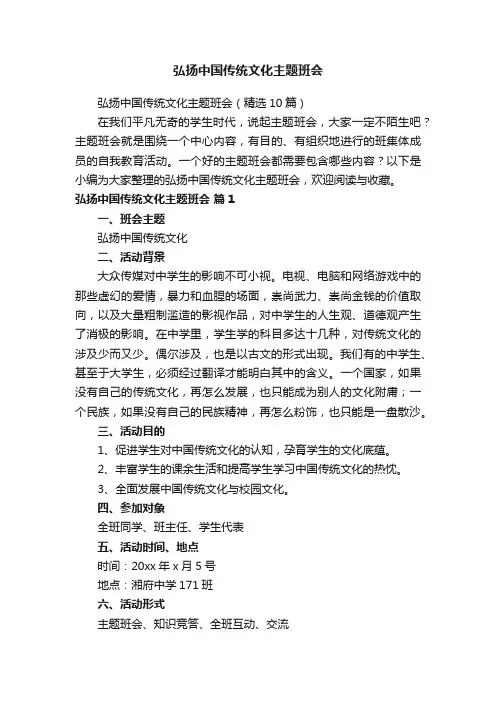 弘扬中国传统文化主题班会

弘扬中国传统文化主题班会（精选10篇）

在我们平凡无奇的学生时代，说起主题班会，大家一定不陌生吧？主题班会就是围绕一个中心内容，有目的、有组织地进行的班集体成员的自我教育活动。一个好的主题班会都需要包含哪些内容？以下是小编为大家整理的弘扬中国传统文化主题班会，欢迎阅读与收藏。

弘扬中国传统文化主题班会 篇1

一、班会主题

弘扬中国传统文化

二、活动背景

大众传媒对中学生的影响不可小视。电视、电脑和网络游戏中的那些虚幻的爱情，暴力和血腥的场面，崇尚武力、崇尚金钱的价值取向，以及大量粗制滥造的影视作品，对中学生的人生观、道德观产生了消极的影响。在中学里，学生学的科目多达十几种，对传统文化的涉及少而又少。偶尔涉及，也是以古文的形式出现。我们有的中学生、甚至于大学生，必须经过翻译才能明白其中的含义。一个国家，如果没有自己的传统文化，再怎么发展，也只能成为别人的文化附庸；一个民族，如果没有自己的民族精神，再怎么粉饰，也只能是一盘散沙。

三、活动目的

1、促进学生对中国传统文化的认知，孕育学生的文化底蕴。

2、丰富学生的课余生活和提高学生学习中国传统文化的热忱。

3、全面发展中国传统文化与校园文化。

四、参加对象

全班同学、班主任、学生代表

五、活动时间、地点

时间：20xx年x月5号

地点：湘府中学171班

六、活动形式

主题班会、知识竞答、全班互动、交流